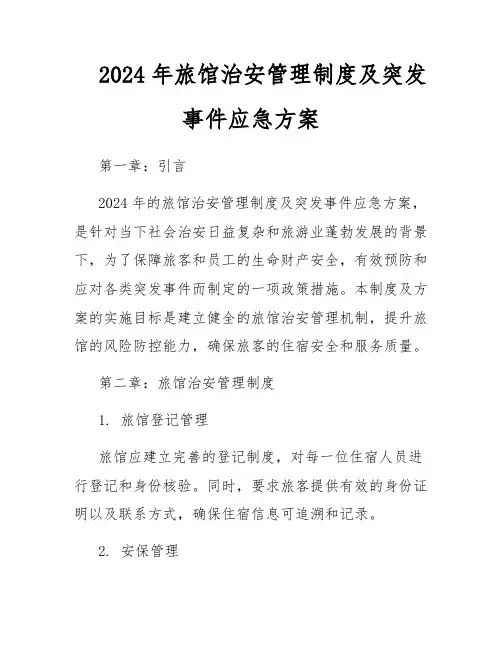 2024 年旅馆治安管理制度及突发事件应急方案

第一章：引言

2024 年的旅馆治安管理制度及突发事件应急方案，是针对当下社会治安日益复杂和旅游业蓬勃发展的背景下，为了保障旅客和员工的生命财产安全，有效预防和应对各类突发事件而制定的一项政策措施。本制度及方案的实施目标是建立健全的旅馆治安管理机制，提升旅馆的风险防控能力，确保旅客的住宿安全和服务质量。

第二章：旅馆治安管理制度

1. 旅馆登记管理

旅馆应建立完善的登记制度，对每一位住宿人员进行登记和身份核验。同时，要求旅客提供有效的身份证明以及联系方式，确保住宿信息可追溯和记录。

2. 安保管理